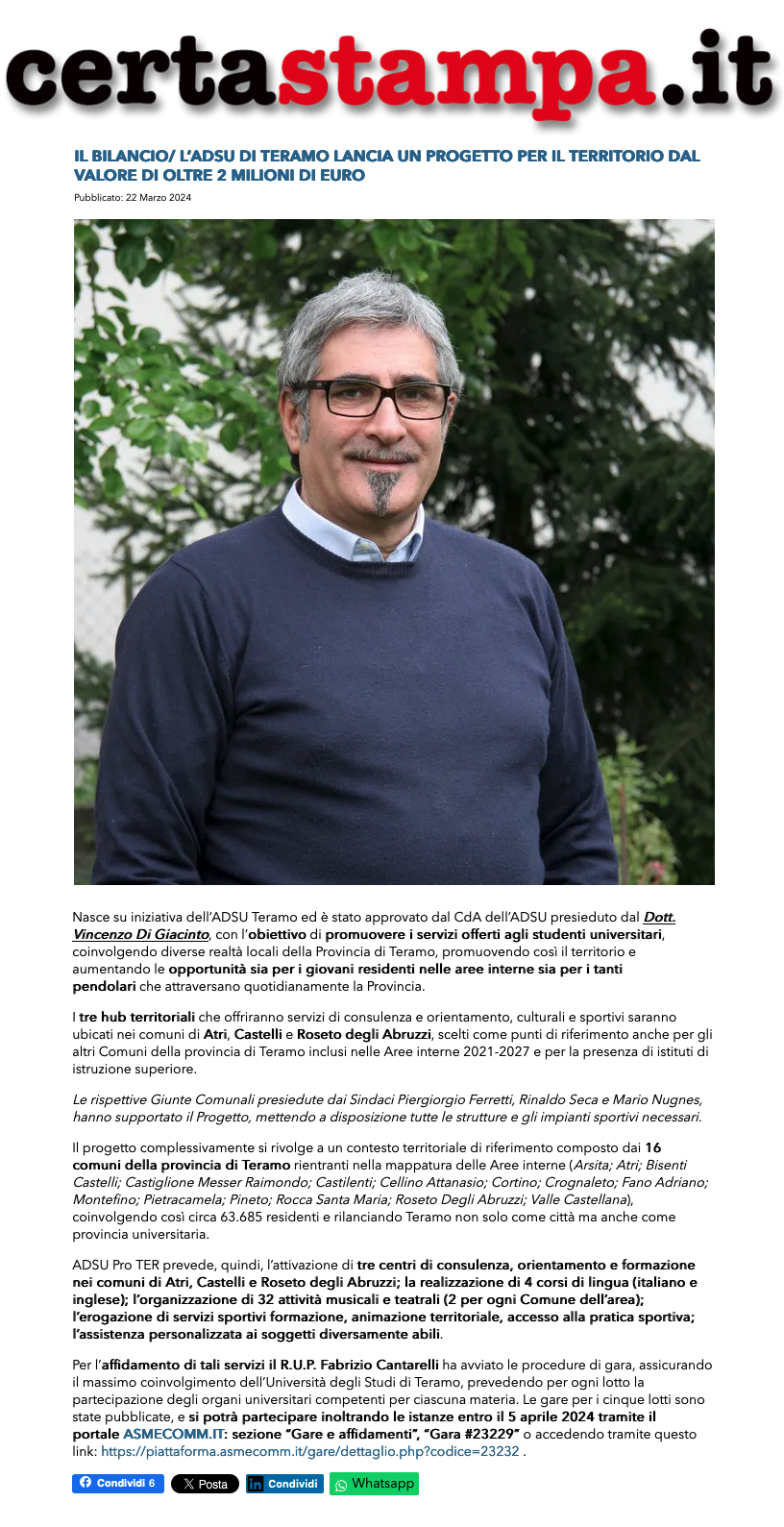 certastampa.it

IL BILANCIO/ L'ADSU DI TERAMO LANCIA UN PROGETTO PER IL TERRITORIO DAL VALORE DI OLTRE 2 MILIONI DI EURO

Pubblicato: 22 Marzo 2024

Nasce su iniziativa dell'ADSU Teramo ed è stato approvato dal CdA dell'ADSU presieduto dal Dott. Vincenzo Di Giacinto, con l'obiettivo di promuovere i servizi offerti agli studenti universitari, coinvolgendo diverse realtà locali della Provincia di Teramo, promuovendo così il territorio e aumentando le opportunità sia per i giovani residenti nelle aree interne sia per i tanti pendolari che attraversano quotidianamente la Provincia.

I tre hub territoriali che offriranno servizi di consulenza e orientamento, culturali e sportivi saranno ubicati nei comuni di Atri, Castelli e Roseto degli Abruzzi, scelti come punti di riferimento anche per gli altri Comuni della provincia di Teramo inclusi nelle Aree interne 2021-2027 e per la presenza di istituti di istruzione superiore.

Le rispettive Giunte Comunali presiedute dai Sindaci Piergiorgio Ferretti, Rinaldo Seca e Mario Nugnes, hanno supportato il Progetto, mettendo a disposizione tutte le strutture e gli impianti sportivi necessari.

Il progetto complessivamente si rivolge a un contesto territoriale di riferimento composto dai 16 comuni della provincia di Teramo rientranti nella mappatura delle Aree interne (Arsita; Atri; Bisenti Castelli; Castiglione Messer Raimondo; Castilenti; Cellino Attanasio; Cortino; Crognaleto; Fano Adriano; Montefino; Pietracamela; Pineto; Rocca Santa Maria; Roseto Degli Abruzzi; Valle Castellana), coinvolgendo così circa 63.685 residenti e rilanciando Teramo non solo come città ma anche come provincia universitaria.

ADSU Pro TER prevede, quindi, l'attivazione di tre centri di consulenza, orientamento e formazione nei comuni di Atri, Castelli e Roseto degli Abruzzi; la realizzazione di 4 corsi di lingua (italiano e inglese); l'organizzazione di 32 attività musicali e teatrali (2 per ogni Comune dell'area); l'erogazione di servizi sportivi formazione, animazione territoriale, accesso alla pratica sportiva; l'assistenza personalizzata ai soggetti diversamente abili.

Per l'affidamento di tali servizi il R.U.P. Fabrizio Cantarelli ha avviato le procedure di gara, assicurando il massimo coinvolgimento dell'Università degli Studi di Teramo, prevedendo per ogni lotto la partecipazione degli organi universitari competenti per ciascuna materia. Le gare per i cinque lotti sono state pubblicate, e si potrà partecipare inoltrando le istanze entro il 5 aprile 2024 tramite il portale ASMECOMM.IT: sezione "Gare e affidamenti", "Gara #23229" o accedendo tramite questo link: https://piattaforma.asmecomm.it/gare/dettaglio.php?codice=23232 .

Condividi 6 Posta Condividi Whatsapp